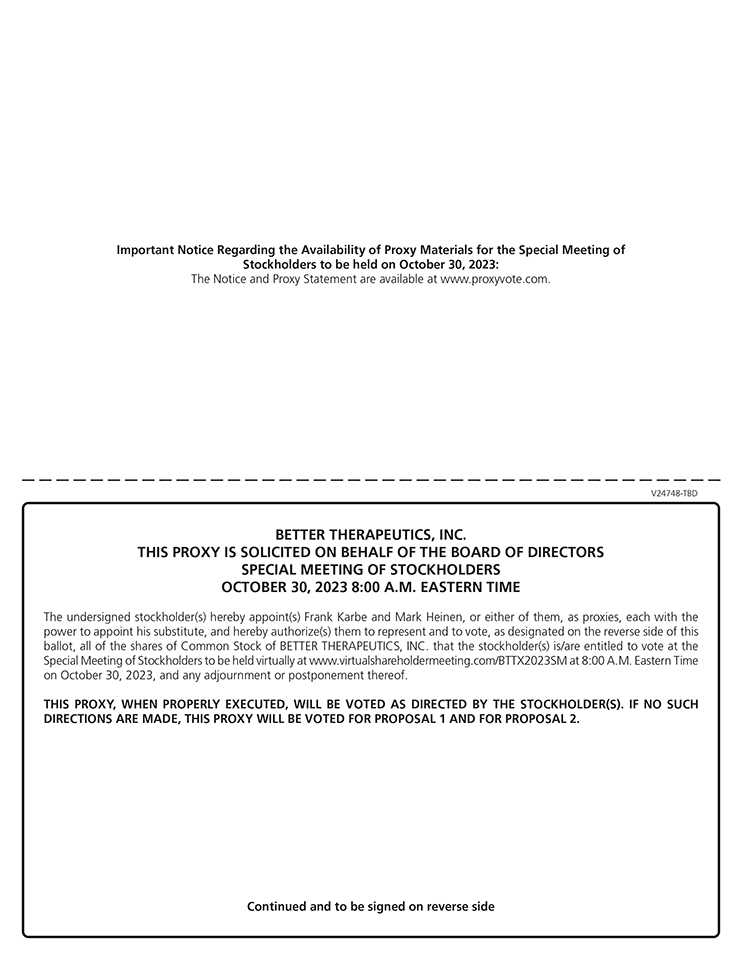 Important Notice Regarding the Availability of Proxy Materials for the Special Meeting of Stockholders to be held on October 30, 2023:
The Notice and Proxy Statement are available at www.proxyvote.com.

V24748-TBD

BETTER THERAPEUTICS, INC.
THIS PROXY IS SOLICITED ON BEHALF OF THE BOARD OF DIRECTORS
SPECIAL MEETING OF STOCKHOLDERS
OCTOBER 30, 2023 8:00 A.M. EASTERN TIME

The undersigned stockholder(s) hereby appoint(s) Frank Karbe and Mark Heinen, or either of them, as proxies, each with the power to appoint his substitute, and hereby authorize(s) them to represent and to vote, as designated on the reverse side of this ballot, all of the shares of Common Stock of BETTER THERAPEUTICS, INC. that the stockholder(s) is/are entitled to vote at the Special Meeting of Stockholders to be held virtually at www.virtualshareholdermeeting.com/BTTX2023SM at 8:00 A.M. Eastern Time on October 30, 2023, and any adjournment or postponement thereof.

THIS PROXY, WHEN PROPERLY EXECUTED, WILL BE VOTED AS DIRECTED BY THE STOCKHOLDER(S). IF NO SUCH DIRECTIONS ARE MADE, THIS PROXY WILL BE VOTED FOR PROPOSAL 1 AND FOR PROPOSAL 2.

Continued and to be signed on reverse side